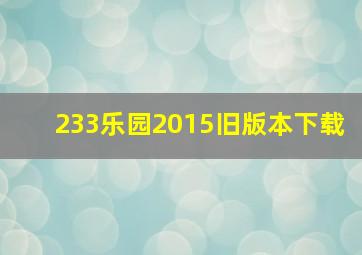 233乐园2015旧版本下载